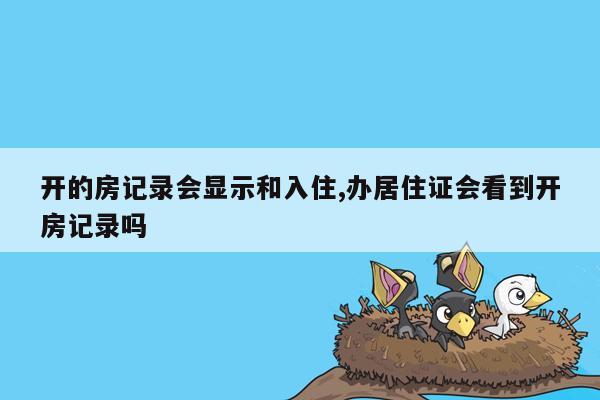 开的房记录会显示和入住,办居住证会看到开房记录吗